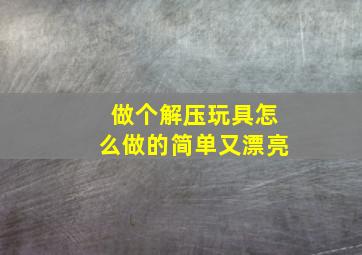 做个解压玩具怎么做的简单又漂亮